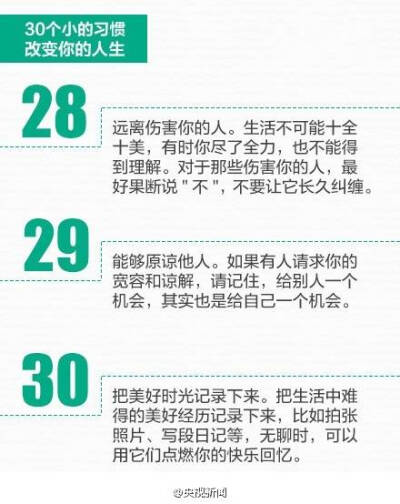 30个小的习惯
改变你的人生

28

远离伤害你的人。生活不可能十全十美，有时你尽了全力，也不能得到理解。对于那些伤害你的人，最好果断说 " 不 "，不要让它长久纠缠。

29

能够原谅他人。如果有人请求你的宽容和谅解，请记住，给别人一个机会，其实也是给自己一个机会。

30

把美好时光记录下来。把生活中难得的美好经历记录下来，比如拍张照片、写段日记等，无聊时，可以用它们点燃你的快乐回忆。

@央视新闻